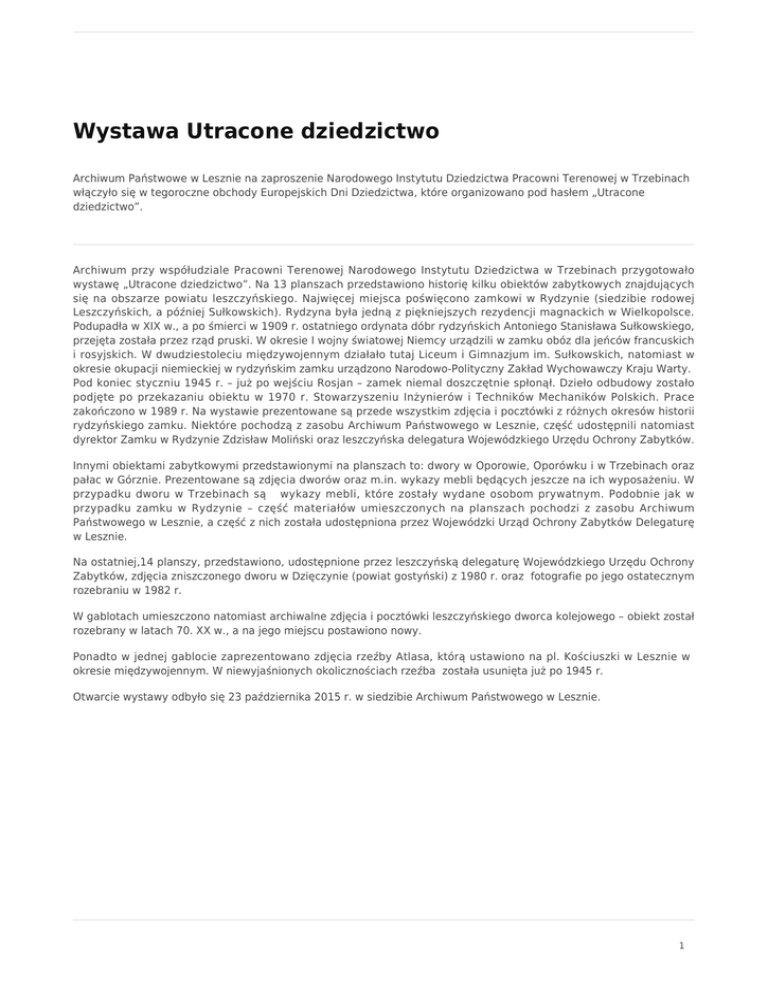 Wystawa Utracone dziedzictwo

Archiwum Państwowe w Lesznie na zaproszenie Narodowego Instytutu Dziedzictwa Pracowni Terenowej w Trzebinach włączyło się w tegoroczne obchody Europejskich Dni Dziedzictwa, które organizowano pod hasłem „Utracone dziedzictwo".

Archiwum przy współudziale Pracowni Terenowej Narodowego Instytutu Dziedzictwa w Trzebinach przygotowało wystawę „Utracone dziedzictwo". Na 13 planszach przedstawiono historię kilku obiektów zabytkowych znajdujących się na obszarze powiatu leszczyńskiego. Najwięcej miejsca poświęcono zamkowi w Rydzynie (siedzibie rodowej Leszczyńskich, a później Sułkowskich). Rydzyna była jedną z piękniejszych rezydencji magnackich w Wielkopolsce. Podupadła w XIX w., a po śmierci w 1909 r. ostatniego ordynata dóbr rydzyńskich Antoniego Stanisława Sułkowskiego, przejęta została przez rząd pruski. W okresie I wojny światowej Niemcy urządzili w zamku obóz dla jeńców francuskich i rosyjskich. W dwudziestoleciu międzywojennym działało tutaj Liceum i Gimnazjum im. Sułkowskich, natomiast w okresie okupacji niemieckiej w rydzyńskim zamku urządzono Narodowo-Polityczny Zakład Wychowawczy Kraju Warty. Pod koniec styczniu 1945 r. – już po wejściu Rosjan – zamek niemal doszczętnie spłonął. Dzieło odbudowy zostało podjęte po przekazaniu obiektu w 1970 r. Stowarzyszeniu Inżynierów i Techników Mechaników Polskich. Prace zakończono w 1989 r. Na wystawie prezentowane są przede wszystkim zdjęcia i pocztówki z różnych okresów historii rydzyńskiego zamku. Niektóre pochodzą z zasobu Archiwum Państwowego w Lesznie, część udostępnili natomiast dyrektor Zamku w Rydzynie Zdzisław Moliński oraz leszczyńska delegatura Wojewódzkiego Urzędu Ochrony Zabytków.

Innymi obiektami zabytkowymi przedstawionymi na planszach to: dwory w Oporowie, Oporówku i w Trzebinach oraz pałac w Górznie. Prezentowane są zdjęcia dworów oraz m.in. wykazy mebli będących jeszcze na ich wyposażeniu. W przypadku dworu w Trzebinach są wykazy mebli, które zostały wydane osobom prywatnym. Podobnie jak w przypadku zamku w Rydzynie – część materiałów umieszczonych na planszach pochodzi z zasobu Archiwum Państwowego w Lesznie, a część z nich została udostępniona przez Wojewódzki Urząd Ochrony Zabytków Delegaturę w Lesznie.

Na ostatniej,14 planszy, przedstawiono, udostępnione przez leszczyńską delegaturę Wojewódzkiego Urzędu Ochrony Zabytków, zdjęcia zniszczonego dworu w Dzięczynie (powiat gostyński) z 1980 r. oraz fotografie po jego ostatecznym rozebraniu w 1982 r.

W gablotach umieszczono natomiast archiwalne zdjęcia i pocztówki leszczyńskiego dworca kolejowego – obiekt został rozebrany w latach 70. XX w., a na jego miejscu postawiono nowy.

Ponadto w jednej gablocie zaprezentowano zdjęcia rzeźby Atlasa, którą ustawiono na pl. Kościuszki w Lesznie w okresie międzywojennym. W niewyjaśnionych okolicznościach rzeźba została usunięta już po 1945 r.

Otwarcie wystawy odbyło się 23 października 2015 r. w siedzibie Archiwum Państwowego w Lesznie.

1